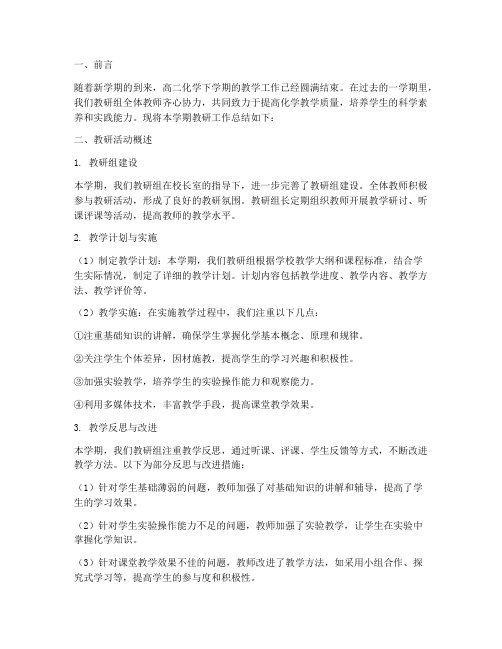 一、前言

随着新学期的到来，高二化学下学期的教学工作已经圆满结束。在过去的一学期里，我们教研组全体教师齐心协力，共同致力于提高化学教学质量，培养学生的科学素养和实践能力。现将本学期教研工作总结如下：

二、教研活动概述

1. 教研组建设

本学期，我们教研组在校长室的指导下，进一步完善了教研组建设。全体教师积极参与教研活动，形成了良好的教研氛围。教研组长定期组织教师开展教学研讨、听课评课等活动，提高教师的教学水平。

2. 教学计划与实施

（1）制定教学计划：本学期，我们教研组根据学校教学大纲和课程标准，结合学生实际情况，制定了详细的教学计划。计划内容包括教学进度、教学内容、教学方法、教学评价等。

（2）教学实施：在实施教学过程中，我们注重以下几点：

①注重基础知识的讲解，确保学生掌握化学基本概念、原理和规律。

②关注学生个体差异，因材施教，提高学生的学习兴趣和积极性。

③加强实验教学，培养学生的实验操作能力和观察能力。

④利用多媒体技术，丰富教学手段，提高课堂教学效果。

3. 教学反思与改进

本学期，我们教研组注重教学反思，通过听课、评课、学生反馈等方式，不断改进教学方法。以下为部分反思与改进措施：

（1）针对学生基础薄弱的问题，教师加强了对基础知识的讲解和辅导，提高了学生的学习效果。

（2）针对学生实验操作能力不足的问题，教师加强了实验教学，让学生在实验中掌握化学知识。

（3）针对课堂教学效果不佳的问题，教师改进了教学方法，如采用小组合作、探究式学习等，提高学生的参与度和积极性。